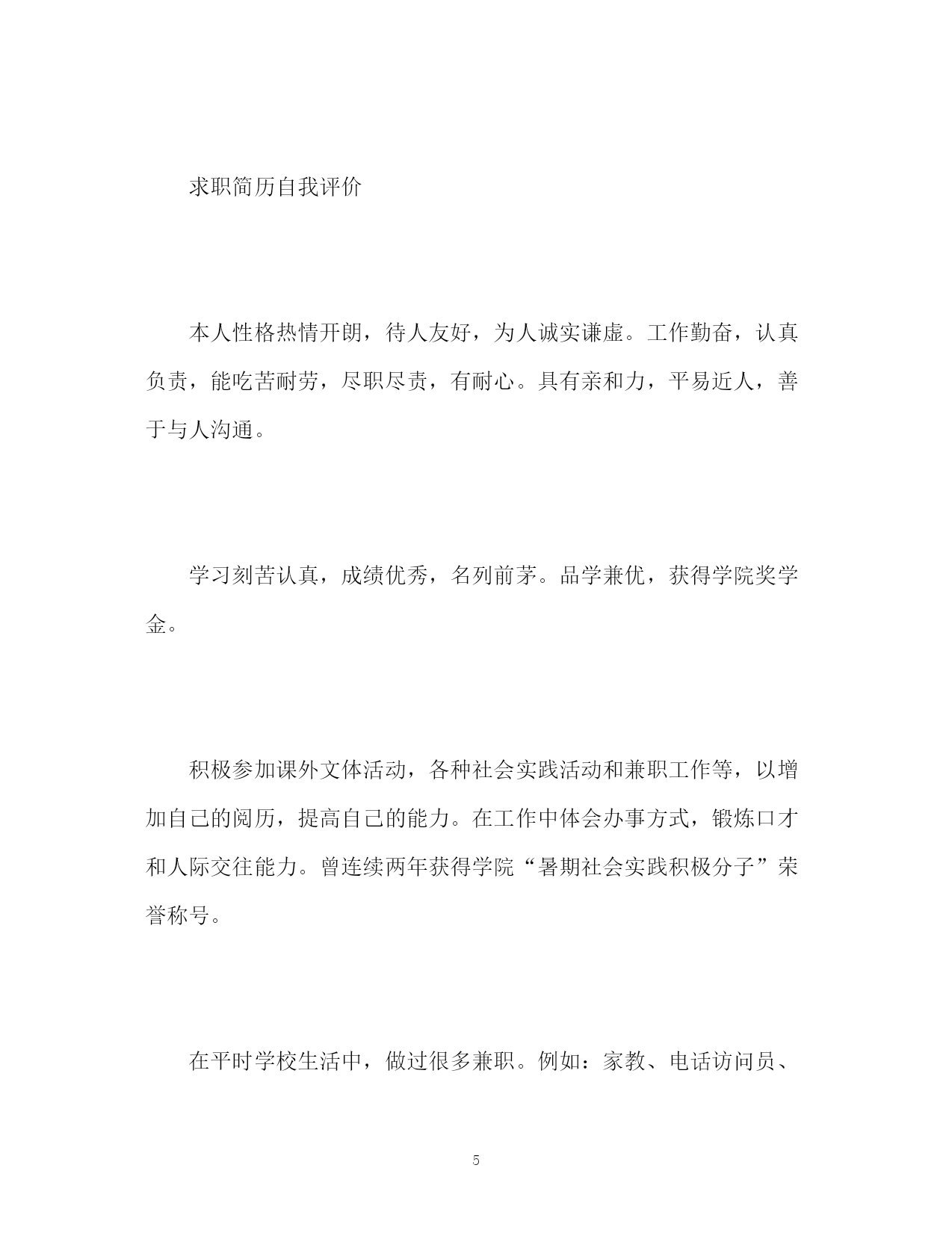 求职简历自我评价

本人性格热情开朗，待人友好，为人诚实谦虚。工作勤奋，认真负责，能吃苦耐劳，尽职尽责，有耐心。具有亲和力，平易近人，善于与人沟通。

学习刻苦认真，成绩优秀，名列前茅。品学兼优，获得学院奖学金。

积极参加课外文体活动，各种社会实践活动和兼职工作等，以增加自己的阅历，提高自己的能力。在工作中体会办事方式，锻炼口才和人际交往能力。曾连续两年获得学院“暑期社会实践积极分子”荣誉称号。

在平时学校生活中，做过很多兼职。例如：家教、电话访问员、

5